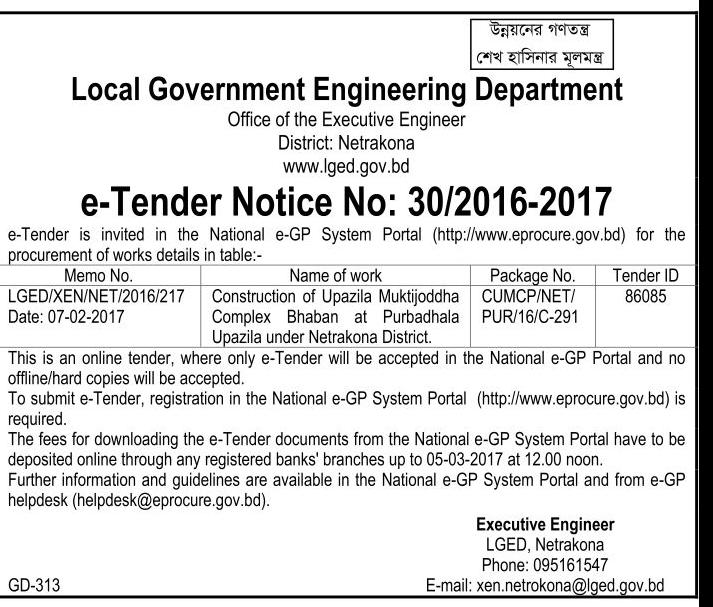 উন্নয়নের গণতন্ত্র
শেখ হাসিনার মূলমন্ত্র

Local Government Engineering Department
Office of the Executive Engineer
District: Netrakona
www.lged.gov.bd

e-Tender Notice No: 30/2016-2017

e-Tender is invited in the National e-GP System Portal (http://www.eprocure.gov.bd) for the procurement of works details in table:-

| Memo No. | Name of work | Package No. | Tender ID |
|---|---|---|---|
| LGED/XEN/NET/2016/217 Date: 07-02-2017 | Construction of Upazila Muktijoddha Complex Bhaban at Purbadhala Upazila under Netrakona District. | CUMCP/NET/ PUR/16/C-291 | 86085 |

This is an online tender, where only e-Tender will be accepted in the National e-GP Portal and no offline/hard copies will be accepted.
To submit e-Tender, registration in the National e-GP System Portal (http://www.eprocure.gov.bd) is required.
The fees for downloading the e-Tender documents from the National e-GP System Portal have to be deposited online through any registered banks' branches up to 05-03-2017 at 12.00 noon.
Further information and guidelines are available in the National e-GP System Portal and from e-GP helpdesk (helpdesk@eprocure.gov.bd).

Executive Engineer
LGED, Netrakona
Phone: 095161547
E-mail: xen.netrokona@lged.gov.bd

GD-313